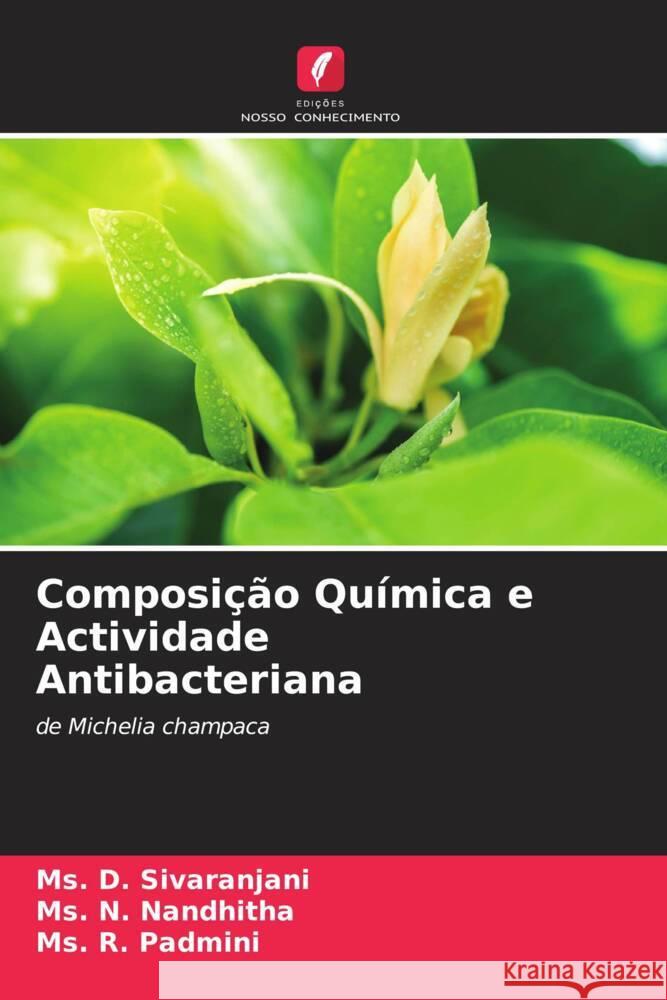 EDIÇÕES
NOSSO CONHECIMENTO

Composição Química e Actividade Antibacteriana

de Michelia champaca

Ms. D. Sivaranjani
Ms. N. Nandhitha
Ms. R. Padmini